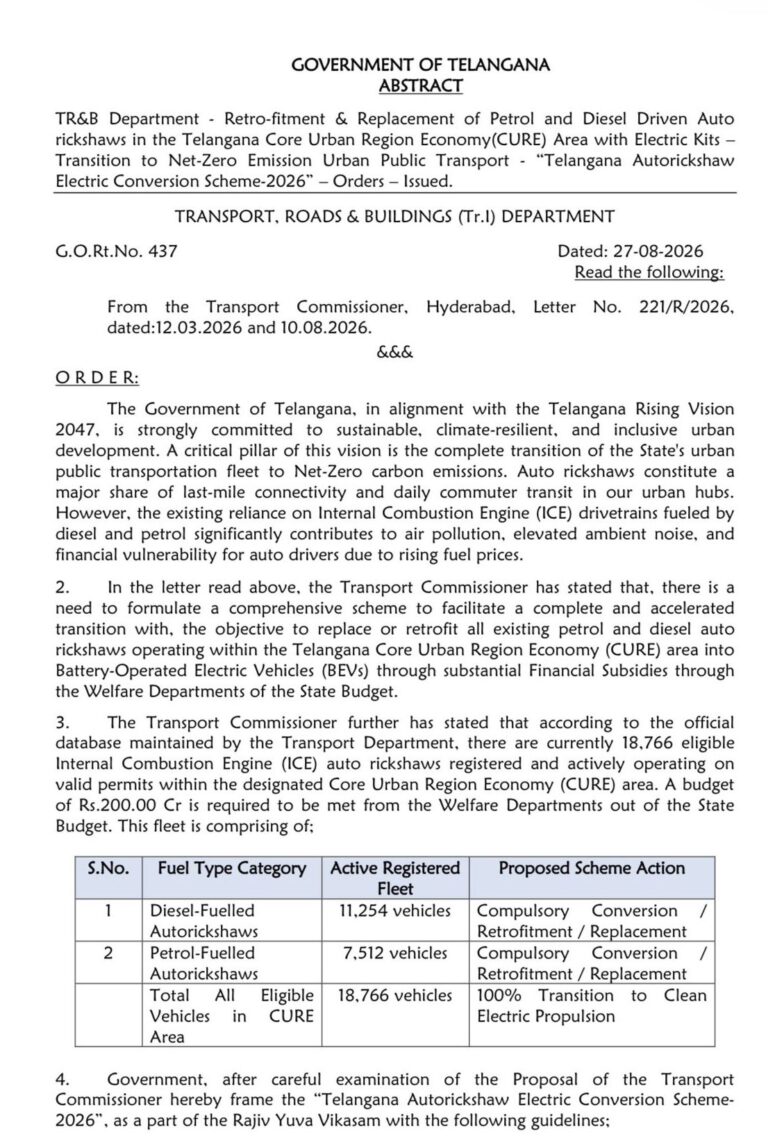 GOVERNMENT OF TELANGANA
ABSTRACT

TR&B Department - Retro-fitment & Replacement of Petrol and Diesel Driven Auto rickshaws in the Telangana Core Urban Region Economy(CURE) Area with Electric Kits – Transition to Net-Zero Emission Urban Public Transport - "Telangana Autorickshaw Electric Conversion Scheme-2026" – Orders – Issued.

TRANSPORT, ROADS & BUILDINGS (Tr.I) DEPARTMENT

G.O.Rt.No. 437

Dated: 27-08-2026
Read the following:

From the Transport Commissioner, Hyderabad, Letter No. 221/R/2026, dated:12.03.2026 and 10.08.2026.

&&&

O R D E R:

The Government of Telangana, in alignment with the Telangana Rising Vision 2047, is strongly committed to sustainable, climate-resilient, and inclusive urban development. A critical pillar of this vision is the complete transition of the State's urban public transportation fleet to Net-Zero carbon emissions. Auto rickshaws constitute a major share of last-mile connectivity and daily commuter transit in our urban hubs. However, the existing reliance on Internal Combustion Engine (ICE) drivetrains fueled by diesel and petrol significantly contributes to air pollution, elevated ambient noise, and financial vulnerability for auto drivers due to rising fuel prices.

2. In the letter read above, the Transport Commissioner has stated that, there is a need to formulate a comprehensive scheme to facilitate a complete and accelerated transition with, the objective to replace or retrofit all existing petrol and diesel auto rickshaws operating within the Telangana Core Urban Region Economy (CURE) area into Battery-Operated Electric Vehicles (BEVs) through substantial Financial Subsidies through the Welfare Departments of the State Budget.

3. The Transport Commissioner further has stated that according to the official database maintained by the Transport Department, there are currently 18,766 eligible Internal Combustion Engine (ICE) auto rickshaws registered and actively operating on valid permits within the designated Core Urban Region Economy (CURE) area. A budget of Rs.200.00 Cr is required to be met from the Welfare Departments out of the State Budget. This fleet is comprising of;

| S.No. | Fuel Type Category | Active Registered Fleet | Proposed Scheme Action |
|---|---|---|---|
| 1 | Diesel-Fuelled Autorickshaws | 11,254 vehicles | Compulsory Conversion / Retrofitment / Replacement |
| 2 | Petrol-Fuelled Autorickshaws | 7,512 vehicles | Compulsory Conversion / Retrofitment / Replacement |
| | Total All Eligible Vehicles in CURE Area | 18,766 vehicles | 100% Transition to Clean Electric Propulsion |

4. Government, after careful examination of the Proposal of the Transport Commissioner hereby frame the "Telangana Autorickshaw Electric Conversion Scheme-2026", as a part of the Rajiv Yuva Vikasam with the following guidelines;